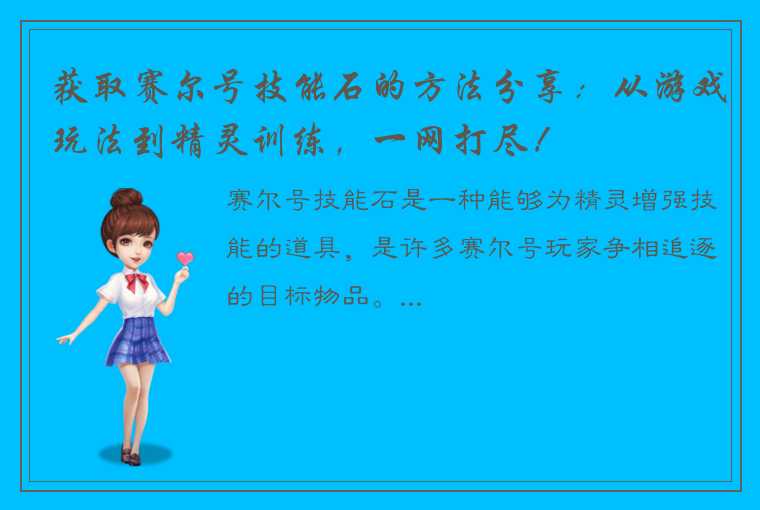 获取赛尔号技能石的方法分享：从游戏玩法到精灵训练，一网打尽！

赛尔号技能石是一种能够为精灵增强技能的道具，是许多赛尔号玩家争相追逐的目标物品。...